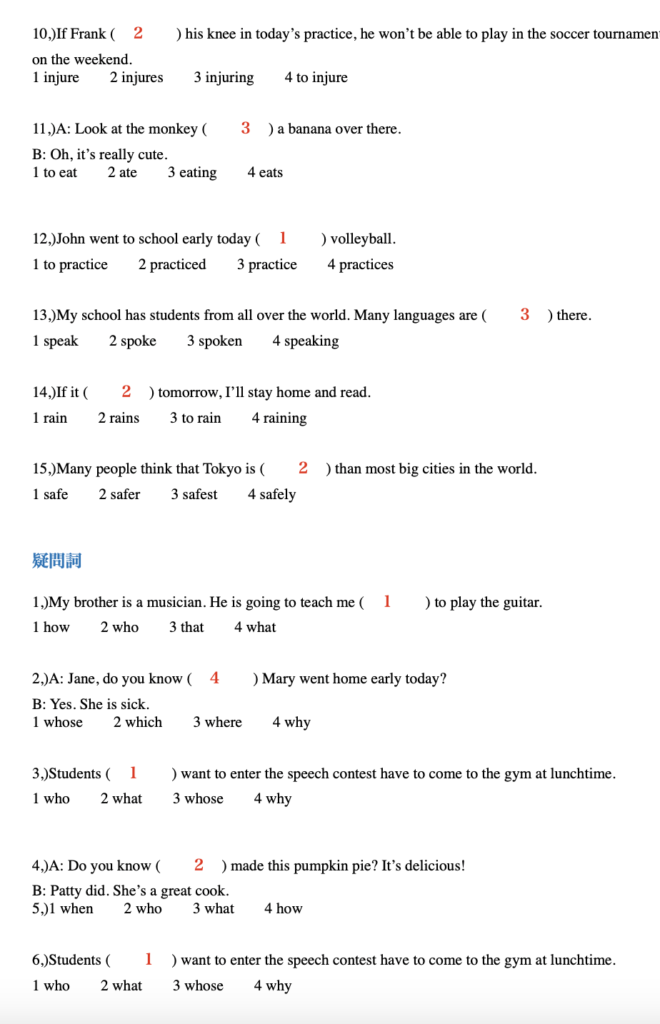 10,)If Frank ( 2 ) his knee in today's practice, he won't be able to play in the soccer tournamen
on the weekend.
1 injure 2 injures 3 injuring 4 to injure

11,)A: Look at the monkey ( 3 ) a banana over there.
B: Oh, it's really cute.
1 to eat 2 ate 3 eating 4 eats

12,)John went to school early today ( 1 ) volleyball.
1 to practice 2 practiced 3 practice 4 practices

13,)My school has students from all over the world. Many languages are ( 3 ) there.
1 speak 2 spoke 3 spoken 4 speaking

14,)If it ( 2 ) tomorrow, I'll stay home and read.
1 rain 2 rains 3 to rain 4 raining

15,)Many people think that Tokyo is ( 2 ) than most big cities in the world.
1 safe 2 safer 3 safest 4 safely

疑問詞

1,)My brother is a musician. He is going to teach me ( 1 ) to play the guitar.
1 how 2 who 3 that 4 what

2,)A: Jane, do you know ( 4 ) Mary went home early today?
B: Yes. She is sick.
1 whose 2 which 3 where 4 why

3,)Students ( 1 ) want to enter the speech contest have to come to the gym at lunchtime.
1 who 2 what 3 whose 4 why

4,)A: Do you know ( 2 ) made this pumpkin pie? It's delicious!
B: Patty did. She's a great cook.
5,)1 when 2 who 3 what 4 how

6,)Students ( 1 ) want to enter the speech contest have to come to the gym at lunchtime.
1 who 2 what 3 whose 4 why